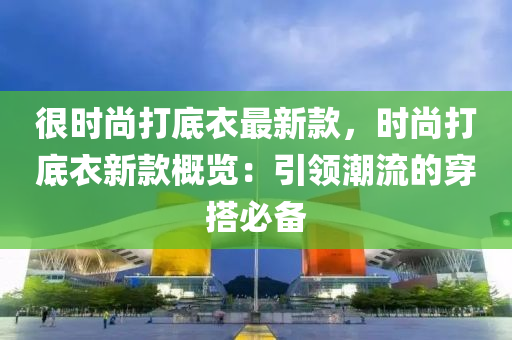 很时尚打底衣最新款，时尚打底衣新款概览：引领潮流的穿搭必备